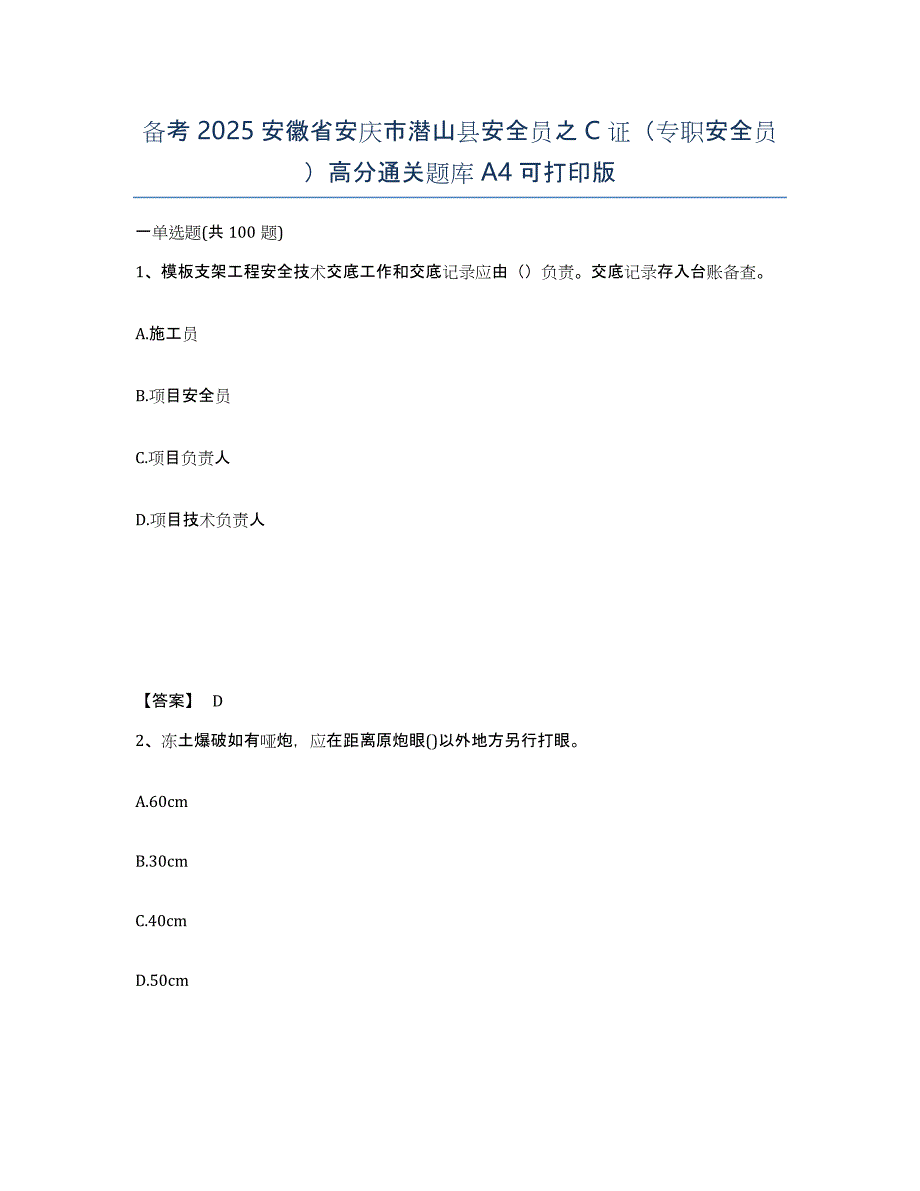 备考 2025 安徽省安庆市潜山县安全员之 C 证（专职安全员）高分通关题库 A4 可打印版

一单选题(共 100 题)

1、模板支架工程安全技术交底工作和交底记录应由（）负责。交底记录存入台账备查。

A.施工员

B.项目安全员

C.项目负责人

D.项目技术负责人

【答案】 D

2、冻土爆破如有哑炮，应在距离原炮眼()以外地方另行打眼。

A.60cm

B.30cm

C.40cm

D.50cm